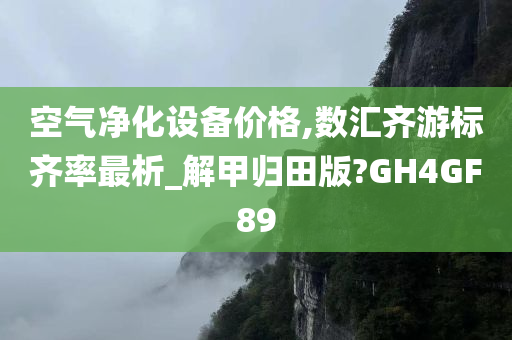 空气净化设备价格,数汇齐游标齐率最析_解甲归田版?GH4GF89